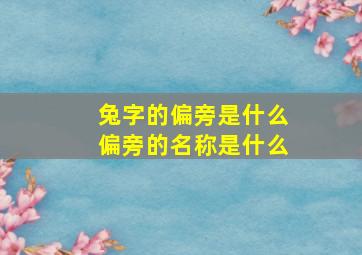 兔字的偏旁是什么
偏旁的名称是什么